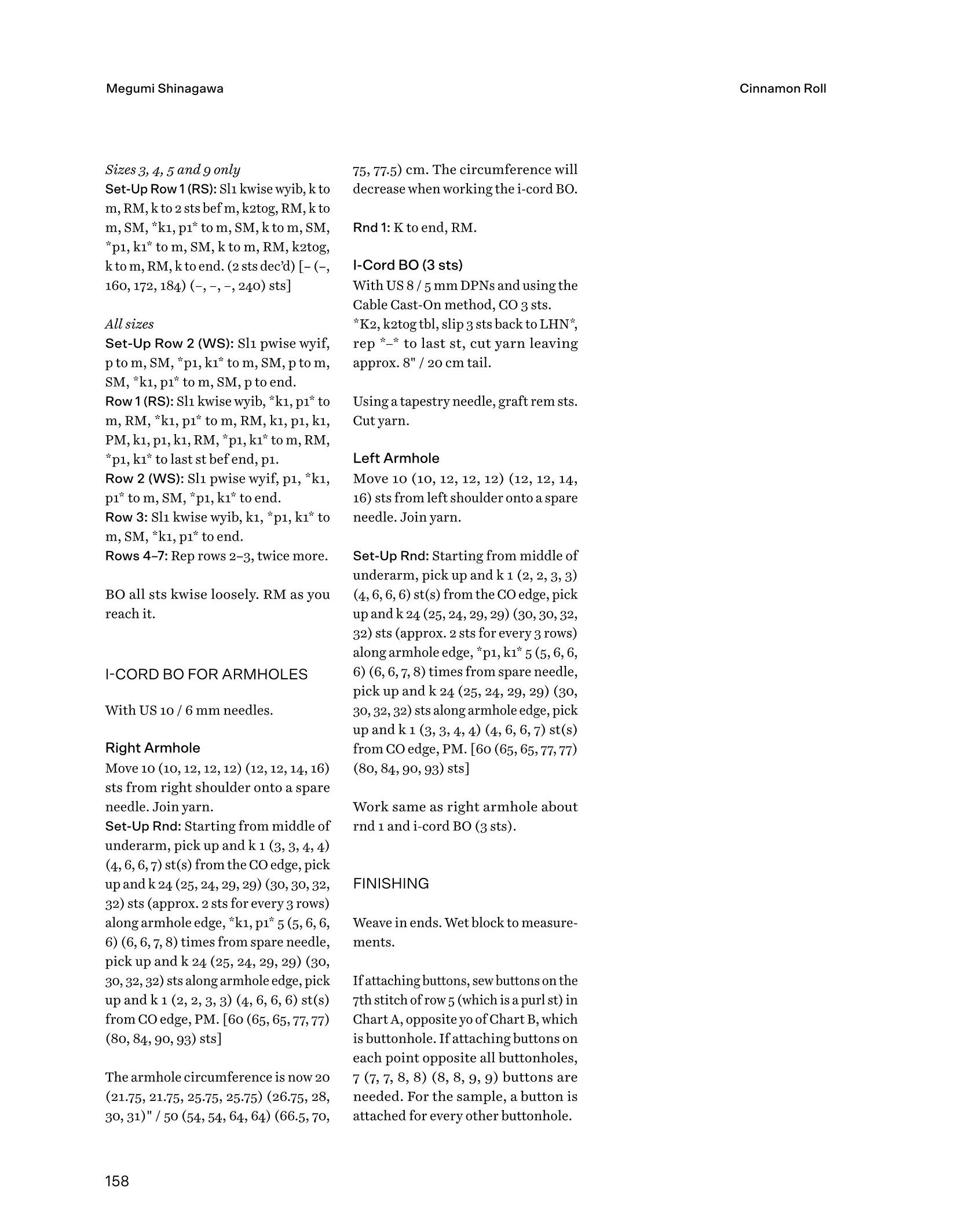 Megumi Shinagawa

Cinnamon Roll

Sizes 3, 4, 5 and 9 only
Set-Up Row 1 (RS): Sl1 kwise wyib, k to m, RM, k to 2 sts bef m, k2tog, RM, k to m, SM, *k1, p1* to m, SM, k to m, SM, *p1, k1* to m, SM, k to m, RM, k2tog, k to m, RM, k to end. (2 sts dec'd) [– (–, 160, 172, 184) (–, –, –, 240) sts]

All sizes
Set-Up Row 2 (WS): Sl1 pwise wyif, p to m, SM, *p1, k1* to m, SM, p to m, SM, *k1, p1* to m, SM, p to end.
Row 1 (RS): Sl1 kwise wyib, *k1, p1* to m, RM, *k1, p1* to m, RM, k1, p1, k1, PM, k1, p1, k1, RM, *p1, k1* to m, RM, *p1, k1* to last st bef end, p1.
Row 2 (WS): Sl1 pwise wyif, p1, *k1, p1* to m, SM, *p1, k1* to end.
Row 3: Sl1 kwise wyib, k1, *p1, k1* to m, SM, *k1, p1* to end.
Rows 4–7: Rep rows 2–3, twice more.

BO all sts kwise loosely. RM as you reach it.

I-CORD BO FOR ARMHOLES

With US 10 / 6 mm needles.

Right Armhole
Move 10 (10, 12, 12, 12) (12, 12, 14, 16) sts from right shoulder onto a spare needle. Join yarn.
Set-Up Rnd: Starting from middle of underarm, pick up and k 1 (3, 3, 4, 4) (4, 6, 6, 7) st(s) from the CO edge, pick up and k 24 (25, 24, 29, 29) (30, 30, 32, 32) sts (approx. 2 sts for every 3 rows) along armhole edge, *k1, p1* 5 (5, 6, 6, 6) (6, 6, 7, 8) times from spare needle, pick up and k 24 (25, 24, 29, 29) (30, 30, 32, 32) sts along armhole edge, pick up and k 1 (2, 2, 3, 3) (4, 6, 6, 6) st(s) from CO edge, PM. [60 (65, 65, 77, 77) (80, 84, 90, 93) sts]

The armhole circumference is now 20 (21.75, 21.75, 25.75, 25.75) (26.75, 28, 30, 31)" / 50 (54, 54, 64, 64) (66.5, 70, 75, 77.5) cm. The circumference will decrease when working the i-cord BO.

Rnd 1: K to end, RM.

I-Cord BO (3 sts)
With US 8 / 5 mm DPNs and using the Cable Cast-On method, CO 3 sts. *K2, k2tog tbl, slip 3 sts back to LHN*, rep *–* to last st, cut yarn leaving approx. 8" / 20 cm tail.

Using a tapestry needle, graft rem sts. Cut yarn.

Left Armhole
Move 10 (10, 12, 12, 12) (12, 12, 14, 16) sts from left shoulder onto a spare needle. Join yarn.

Set-Up Rnd: Starting from middle of underarm, pick up and k 1 (2, 2, 3, 3) (4, 6, 6, 6) st(s) from the CO edge, pick up and k 24 (25, 24, 29, 29) (30, 30, 32, 32) sts (approx. 2 sts for every 3 rows) along armhole edge, *p1, k1* 5 (5, 6, 6, 6) (6, 6, 7, 8) times from spare needle, pick up and k 24 (25, 24, 29, 29) (30, 30, 32, 32) sts along armhole edge, pick up and k 1 (3, 3, 4, 4) (4, 6, 6, 7) st(s) from CO edge, PM. [60 (65, 65, 77, 77) (80, 84, 90, 93) sts]

Work same as right armhole about rnd 1 and i-cord BO (3 sts).

FINISHING

Weave in ends. Wet block to measurements.

If attaching buttons, sew buttons on the 7th stitch of row 5 (which is a purl st) in Chart A, opposite yo of Chart B, which is buttonhole. If attaching buttons on each point opposite all buttonholes, 7 (7, 7, 8, 8) (8, 8, 9, 9) buttons are needed. For the sample, a button is attached for every other buttonhole.

158